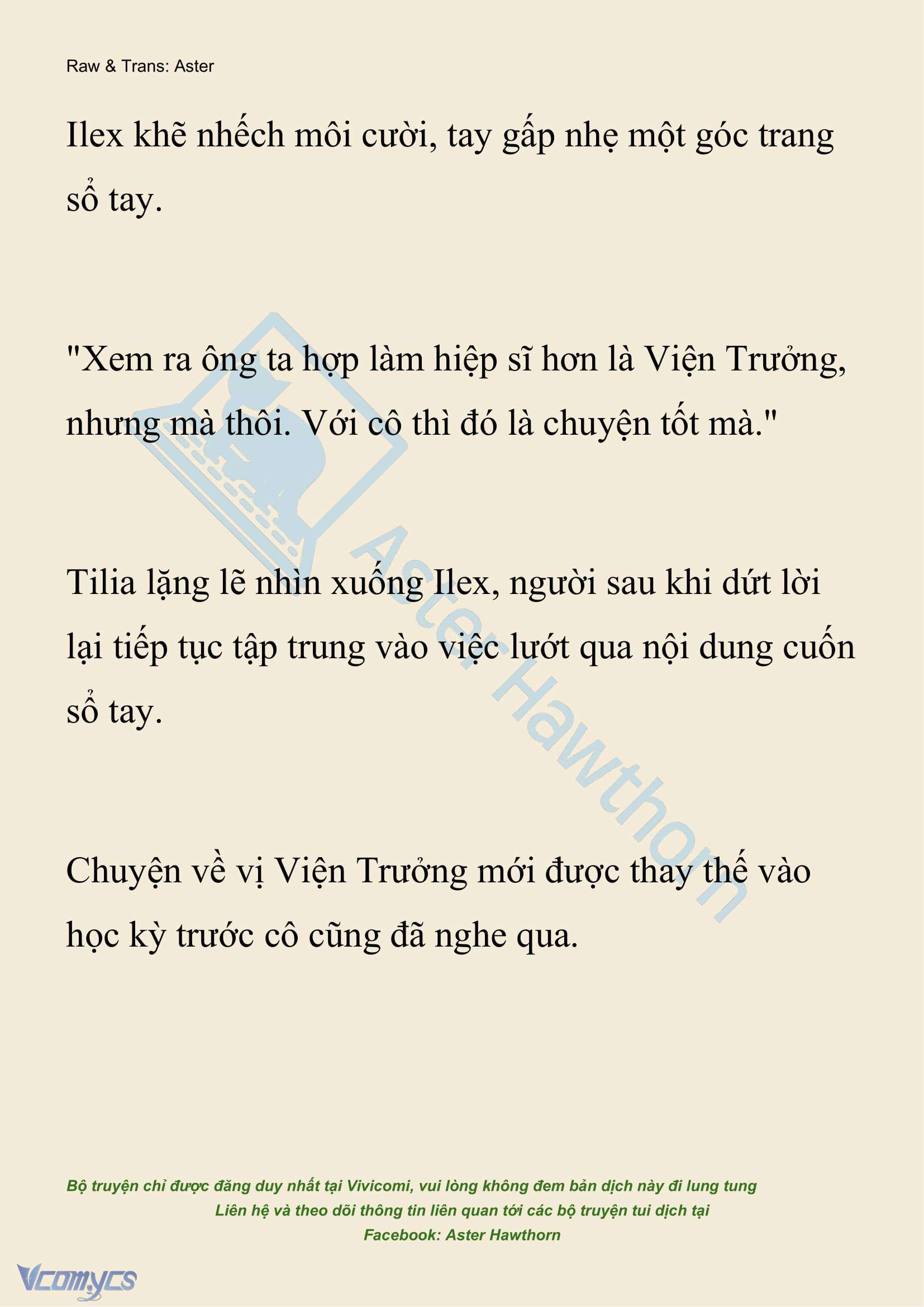 Raw & Trans: Aster

Ilex khẽ nhếch môi cười, tay gấp nhẹ một góc trang sổ tay.

"Xem ra ông ta hợp làm hiệp sĩ hơn là Viện Trưởng, nhưng mà thôi. Với cô thì đó là chuyện tốt mà."

Tilia lặng lẽ nhìn xuống Ilex, người sau khi dứt lời lại tiếp tục tập trung vào việc lướt qua nội dung cuốn sổ tay.

Chuyện về vị Viện Trưởng mới được thay thế vào học kỳ trước cô cũng đã nghe qua.

Aster Hawthorn

Bộ truyện chỉ được đăng duy nhất tại Vivicomi, vui lòng không đem bản dịch này đi lung tung
Liên hệ và theo dõi thông tin liên quan tới các bộ truyện tui dịch tại
Facebook: Aster Hawthorn

Vcomycs